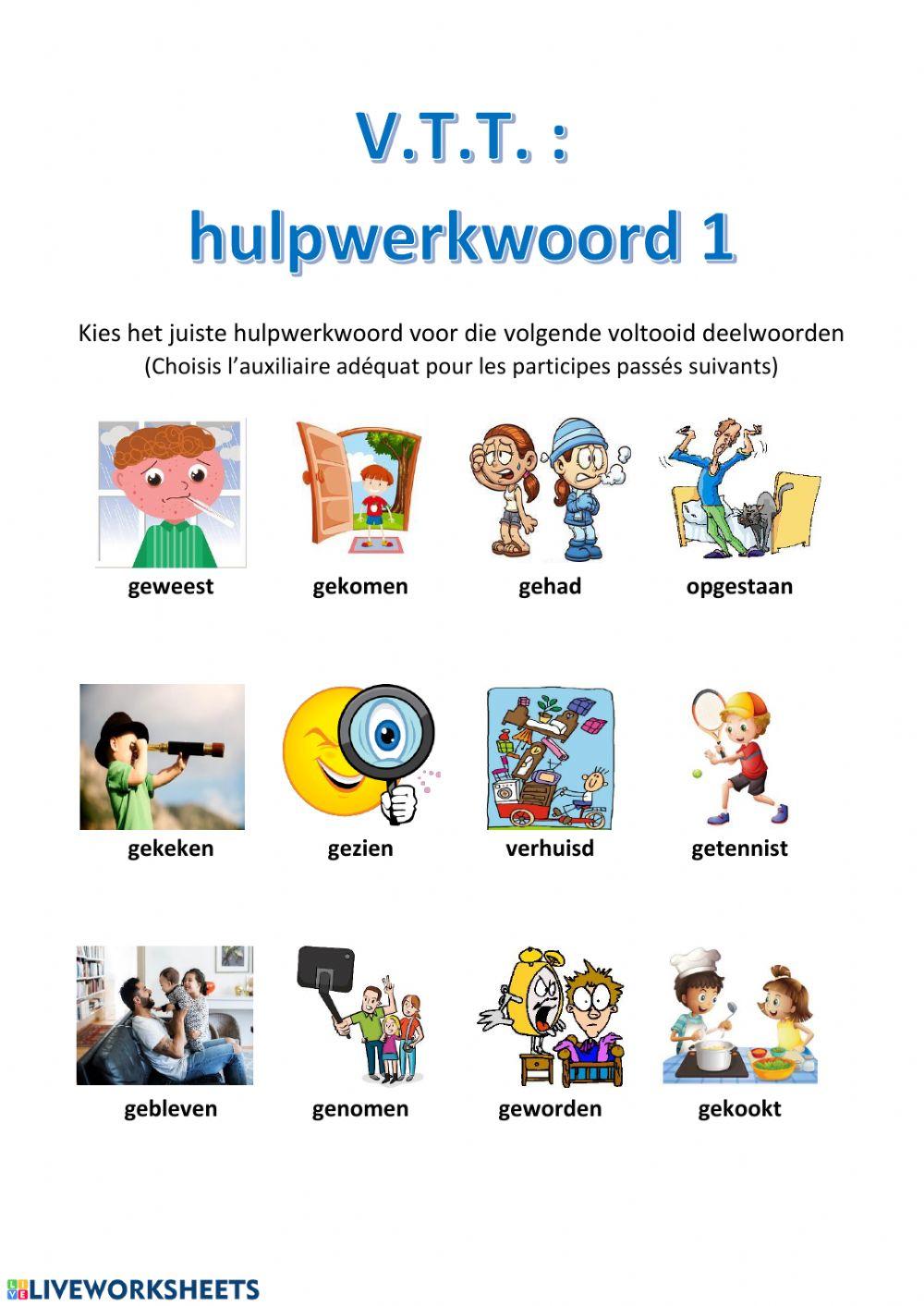 V.T.T. :
hulpwerkwoord 1

Kies het juiste hulpwerkwoord voor die volgende voltooid deelwoorden
(Choisis l'auxiliaire adéquat pour les participes passés suivants)

geweest

gekomen

gehad

opgestaan

gekeken

gezien

verhuisd

getennist

gebleven

genomen

geworden

gekookt

LIVEWORKSHEETS